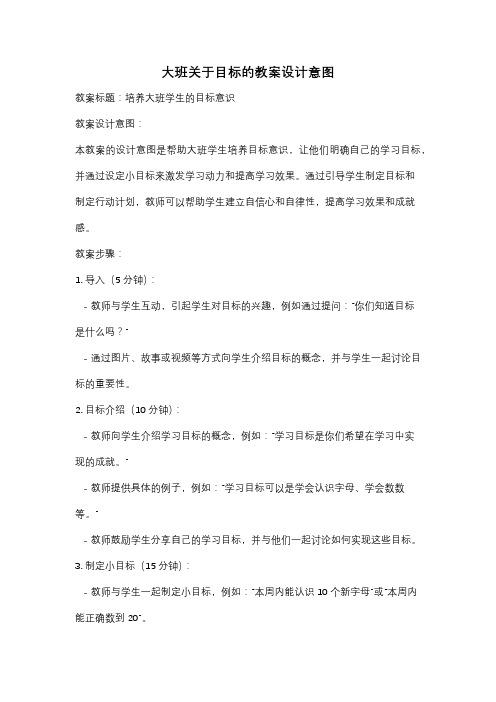 大班关于目标的教案设计意图

教案标题：培养大班学生的目标意识

教案设计意图：

本教案的设计意图是帮助大班学生培养目标意识，让他们明确自己的学习目标，并通过设定小目标来激发学习动力和提高学习效果。通过引导学生制定目标和制定行动计划，教师可以帮助学生建立自信心和自律性，提高学习效果和成就感。

教案步骤：

1. 导入（5 分钟）：

- 教师与学生互动，引起学生对目标的兴趣，例如通过提问："你们知道目标是什么吗？"

- 通过图片、故事或视频等方式向学生介绍目标的概念，并与学生一起讨论目标的重要性。

2. 目标介绍（10 分钟）：

- 教师向学生介绍学习目标的概念，例如："学习目标是你们希望在学习中实现的成就。"

- 教师提供具体的例子，例如："学习目标可以是学会认识字母、学会数数等。"

- 教师鼓励学生分享自己的学习目标，并与他们一起讨论如何实现这些目标。

3. 制定小目标（15 分钟）：

- 教师与学生一起制定小目标，例如："本周内能认识 10 个新字母"或"本周内能正确数到 20"。